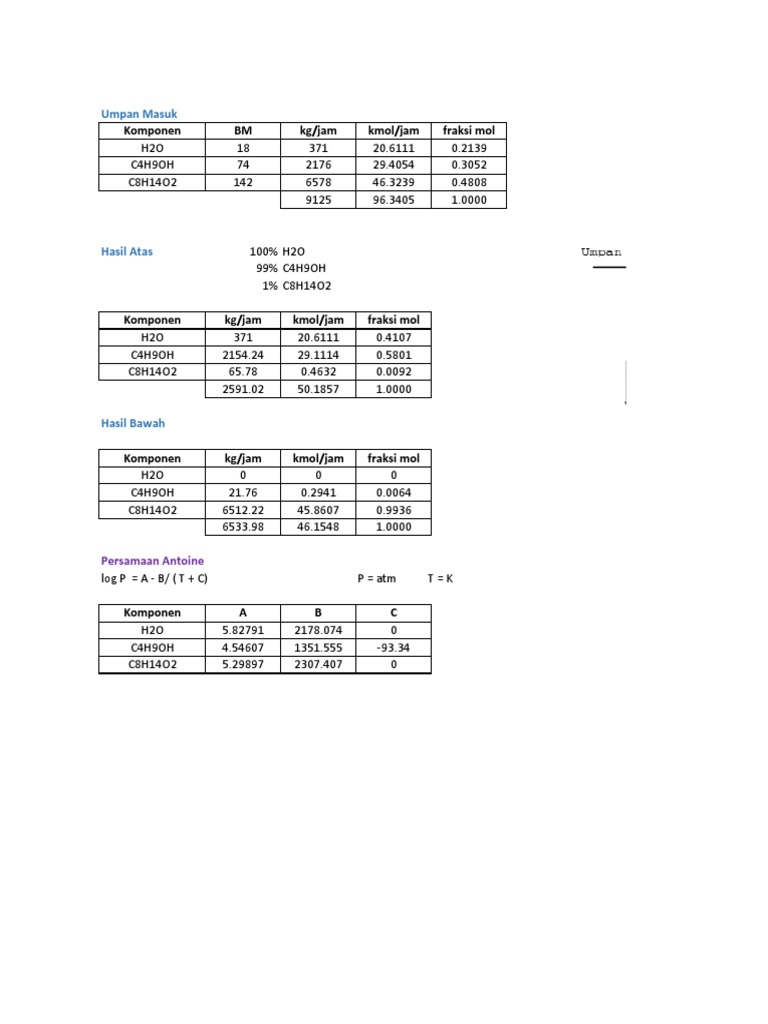 Umpan Masuk

| Komponen | BM | kg/jam | kmol/jam | fraksi mol |
|---|---|---|---|---|
| H2O | 18 | 371 | 20.6111 | 0.2139 |
| C4H9OH | 74 | 2176 | 29.4054 | 0.3052 |
| C8H14O2 | 142 | 6578 | 46.3239 | 0.4808 |
| | | 9125 | 96.3405 | 1.0000 |

Hasil Atas

100% H2O
99% C4H9OH
1% C8H14O2

Umpan

| Komponen | kg/jam | kmol/jam | fraksi mol |
|---|---|---|---|
| H2O | 371 | 20.6111 | 0.4107 |
| C4H9OH | 2154.24 | 29.1114 | 0.5801 |
| C8H14O2 | 65.78 | 0.4632 | 0.0092 |
| | 2591.02 | 50.1857 | 1.0000 |

Hasil Bawah

| Komponen | kg/jam | kmol/jam | fraksi mol |
|---|---|---|---|
| H2O | 0 | 0 | 0 |
| C4H9OH | 21.76 | 0.2941 | 0.0064 |
| C8H14O2 | 6512.22 | 45.8607 | 0.9936 |
| | 6533.98 | 46.1548 | 1.0000 |

Persamaan Antoine

log P = A - B/ ( T + C)          P = atm          T = K

| Komponen | A | B | C |
|---|---|---|---|
| H2O | 5.82791 | 2178.074 | 0 |
| C4H9OH | 4.54607 | 1351.555 | -93.34 |
| C8H14O2 | 5.29897 | 2307.407 | 0 |